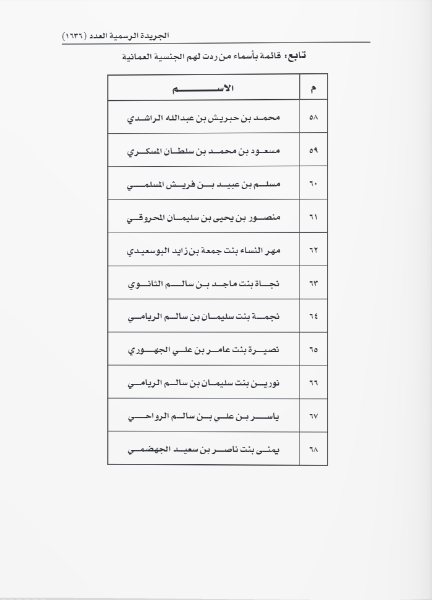 الجريدة الرسمية العدد (١٦٣٦)

تابع: قائمة بأسماء من ردت لهم الجنسية العمانية

| م | الاسم |
|---|---|
| ٥٨ | محمد بن حبريش بن عبدالله الراشدي |
| ٥٩ | مسعود بن محمد بن سلطان المسكري |
| ٦٠ | مسلم بن عبيد بن فريش المسلمي |
| ٦١ | منصور بن يحيى بن سليمان المحروقي |
| ٦٢ | مهر النساء بنت جمعة بن زايد البوسعيدي |
| ٦٣ | نجاة بنت ماجد بن سالم الثانوي |
| ٦٤ | نجمة بنت سليمان بن سالم الريامي |
| ٦٥ | نصيرة بنت عامر بن علي الجهوري |
| ٦٦ | نورين بنت سليمان بن سالم الريامي |
| ٦٧ | ياسر بن علي بن سالم الرواحي |
| ٦٨ | يمنى بنت ناصر بن سعيد الجهضمي |